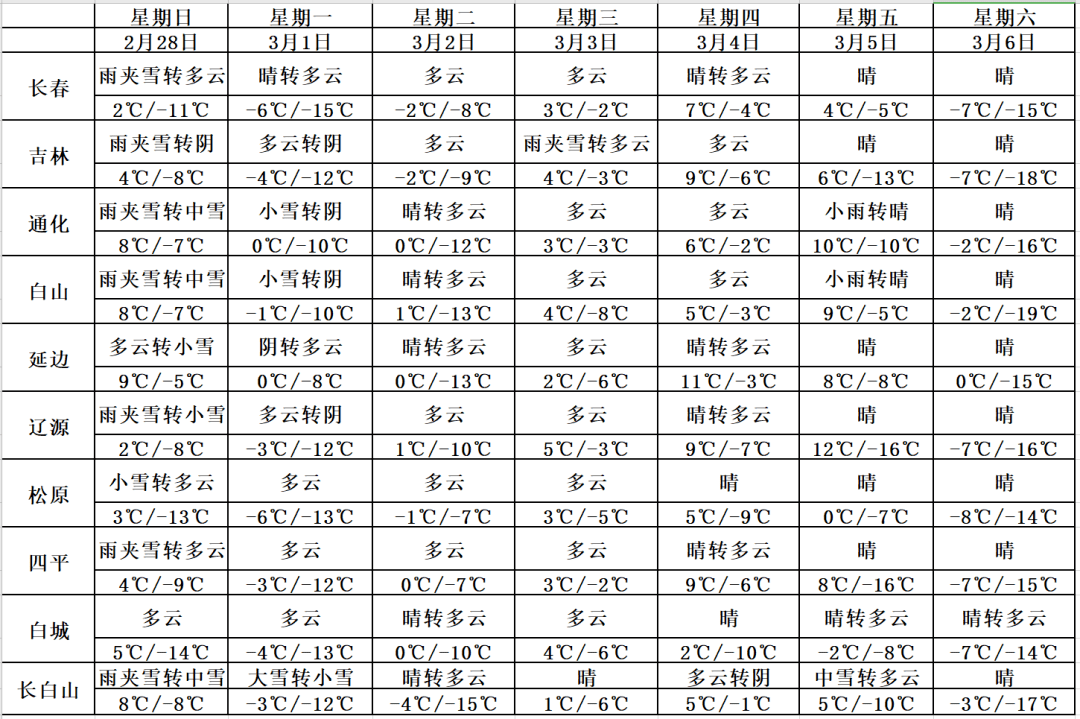 |  | 星期日 | 星期一 | 星期二 | 星期三 | 星期四 | 星期五 | 星期六 |
|---|---|---|---|---|---|---|---|
|  | 2月28日 | 3月1日 | 3月2日 | 3月3日 | 3月4日 | 3月5日 | 3月6日 |
| 长春 | 雨夹雪转多云 | 晴转多云 | 多云 | 多云 | 晴转多云 | 晴 | 晴 |
|  | 2℃/-11℃ | -6℃/-15℃ | -2℃/-8℃ | 3℃/-2℃ | 7℃/-4℃ | 4℃/-5℃ | -7℃/-15℃ |
| 吉林 | 雨夹雪转阴 | 多云转阴 | 多云 | 雨夹雪转多云 | 多云 | 晴 | 晴 |
|  | 4℃/-8℃ | -4℃/-12℃ | -2℃/-9℃ | 4℃/-3℃ | 9℃/-6℃ | 6℃/-13℃ | -7℃/-18℃ |
| 通化 | 雨夹雪转中雪 | 小雪转阴 | 晴转多云 | 多云 | 多云 | 小雨转晴 | 晴 |
|  | 8℃/-7℃ | 0℃/-10℃ | 0℃/-12℃ | 3℃/-3℃ | 6℃/-2℃ | 10℃/-10℃ | -2℃/-16℃ |
| 白山 | 雨夹雪转中雪 | 小雪转阴 | 晴转多云 | 多云 | 多云 | 小雨转晴 | 晴 |
|  | 8℃/-7℃ | -1℃/-10℃ | 1℃/-13℃ | 4℃/-8℃ | 5℃/-3℃ | 9℃/-5℃ | -2℃/-19℃ |
| 延边 | 多云转小雪 | 阴转多云 | 晴转多云 | 多云 | 晴转多云 | 晴 | 晴 |
|  | 9℃/-5℃ | 0℃/-8℃ | 0℃/-13℃ | 2℃/-6℃ | 11℃/-3℃ | 8℃/-8℃ | 0℃/-15℃ |
| 辽源 | 雨夹雪转小雪 | 多云转阴 | 多云 | 多云 | 晴转多云 | 晴 | 晴 |
|  | 2℃/-8℃ | -3℃/-12℃ | 1℃/-10℃ | 5℃/-3℃ | 9℃/-7℃ | 12℃/-16℃ | -7℃/-16℃ |
| 松原 | 小雪转多云 | 多云 | 多云 | 多云 | 晴 | 晴 | 晴 |
|  | 3℃/-13℃ | -6℃/-13℃ | -1℃/-7℃ | 3℃/-5℃ | 5℃/-9℃ | 0℃/-7℃ | -8℃/-14℃ |
| 四平 | 雨夹雪转多云 | 多云 | 多云 | 多云 | 晴转多云 | 晴 | 晴 |
|  | 4℃/-9℃ | -3℃/-12℃ | 0℃/-7℃ | 3℃/-2℃ | 9℃/-6℃ | 8℃/-16℃ | -7℃/-15℃ |
| 白城 | 多云 | 多云 | 晴转多云 | 多云 | 晴 | 晴转多云 | 晴转多云 |
|  | 5℃/-14℃ | -4℃/-13℃ | 0℃/-10℃ | 4℃/-6℃ | 2℃/-10℃ | -2℃/-8℃ | -7℃/-14℃ |
| 长白山 | 雨夹雪转中雪 | 大雪转小雪 | 晴转多云 | 晴 | 多云转阴 | 中雪转多云 | 晴 |
|  | 8℃/-8℃ | -3℃/-12℃ | -4℃/-15℃ | 1℃/-6℃ | 5℃/-1℃ | 5℃/-10℃ | -3℃/-17℃ |